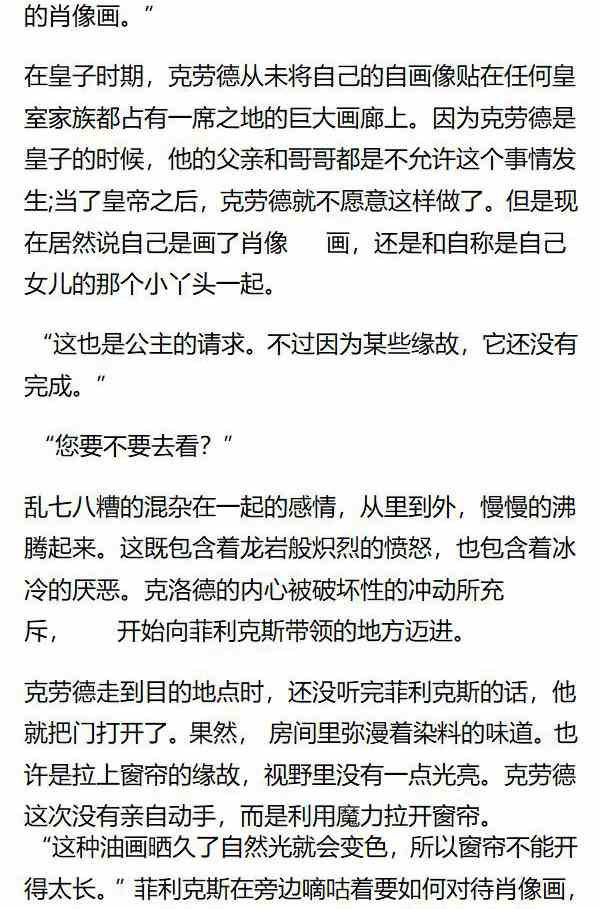 的肖像画。”

在皇子时期，克劳德从未将自己的自画像贴在任何皇室家族都占有一席之地的巨大画廊上。因为克劳德是皇子的时候，他的父亲和哥哥都是不允许这个事情发生;当了皇帝之后，克劳德就不愿意这样做了。但是现在居然说自己是画了肖像 画，还是和自称是自己女儿的那个小丫头一起。

“这也是公主的请求。不过因为某些缘故，它还没有完成。”

“您要不要去看？”

乱七八糟的混杂在一起的感情，从里到外，慢慢的沸腾起来。这既包含着龙岩般炽烈的愤怒，也包含着冰冷的厌恶。克洛德的内心被破坏性的冲动所充斥， 开始向菲利克斯带领的地方迈进。

克劳德走到目的地点时，还没听完菲利克斯的话，他就把门打开了。果然， 房间里弥漫着染料的味道。也许是拉上窗帘的缘故，视野里没有一点光亮。克劳德这次没有亲自动手，而是利用魔力拉开窗帘。

“这种油画晒久了自然光就会变色，所以窗帘不能开得太长。”菲利克斯在旁边嘀咕着要如何对待肖像画，